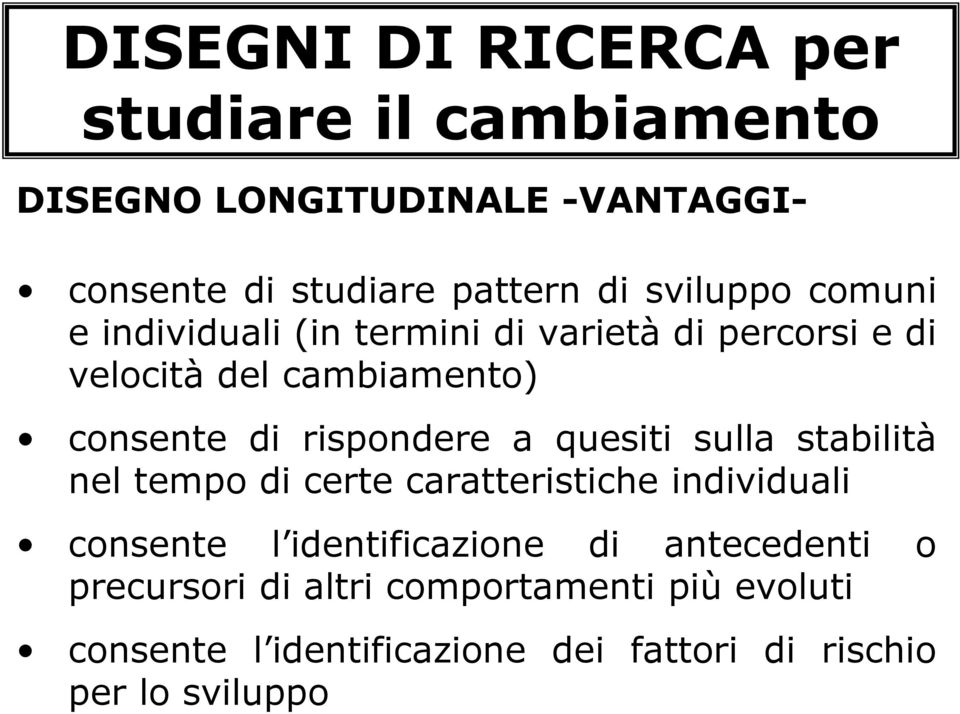 DISEGNI DI RICERCA per studiare il cambiamento

DISEGNO LONGITUDINALE -VANTAGGI-

• consente di studiare pattern di sviluppo comuni e individuali (in termini di varietà di percorsi e di velocità del cambiamento)

• consente di rispondere a quesiti sulla stabilità nel tempo di certe caratteristiche individuali

• consente l'identificazione di antecedenti o precursori di altri comportamenti più evoluti

• consente l'identificazione dei fattori di rischio per lo sviluppo